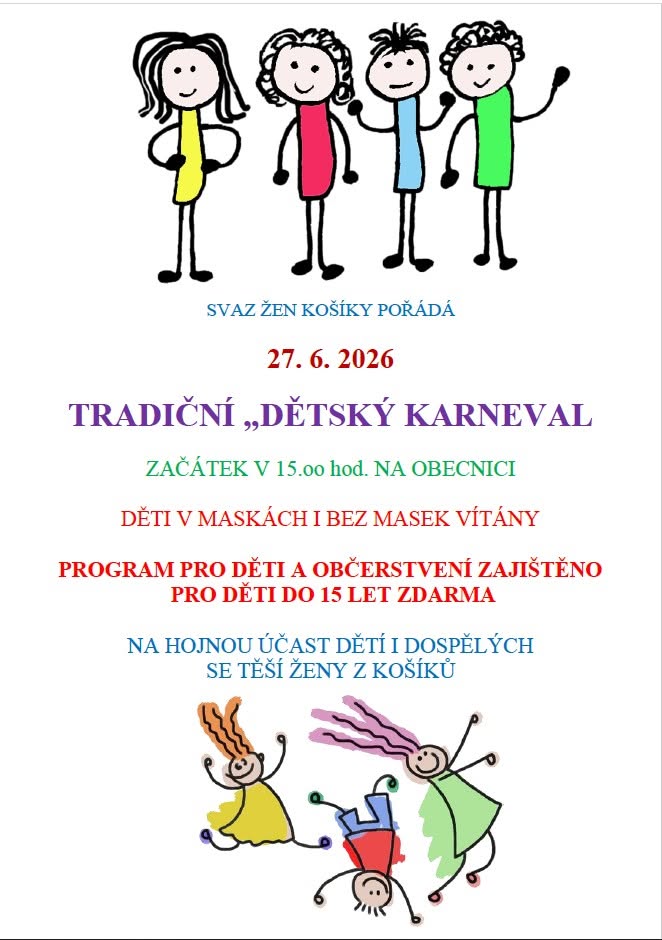 SVAZ ŽEN KOŠÍKY POŘÁDÁ

27. 6. 2026

TRADIČNÍ „DĚTSKÝ KARNEVAL

ZAČÁTEK V 15.oo hod. NA OBECNICI

DĚTI V MASKÁCH I BEZ MASEK VÍTÁNY

PROGRAM PRO DĚTI A OBČERSTVENÍ ZAJIŠTĚNO
PRO DĚTI DO 15 LET ZDARMA

NA HOJNOU ÚČAST DĚTÍ I DOSPĚLÝCH
SE TĚŠÍ ŽENY Z KOŠÍKŮ